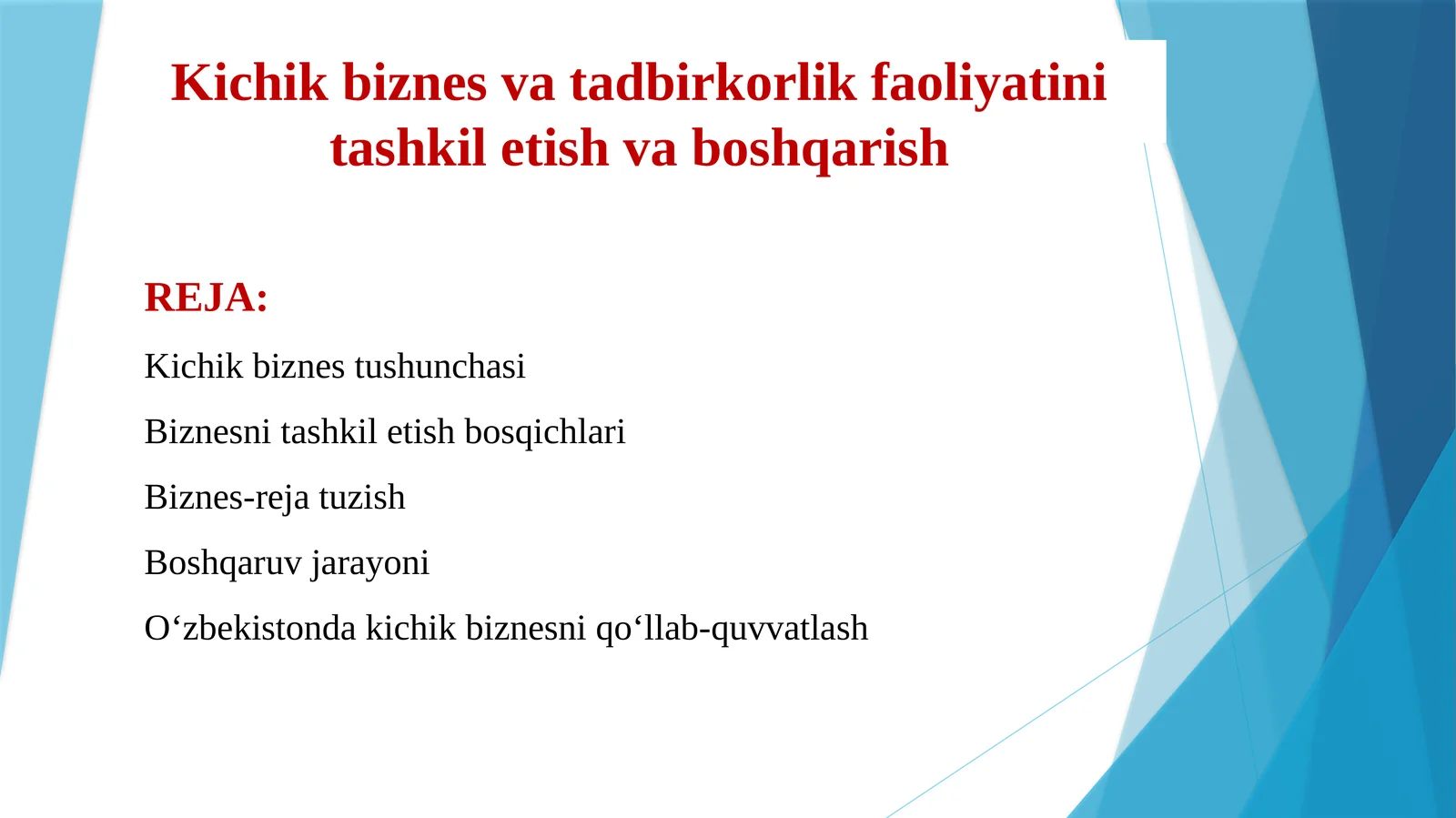 Kichik biznes va tadbirkorlik faoliyatini tashkil etish va boshqarish

REJA:

Kichik biznes tushunchasi

Biznesni tashkil etish bosqichlari

Biznes-reja tuzish

Boshqaruv jarayoni

O‘zbekistonda kichik biznesni qo‘llab-quvvatlash